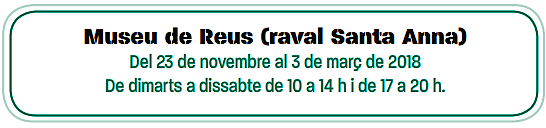 Museu de Reus (raval Santa Anna)
Del 23 de novembre al 3 de març de 2018
De dimarts a dissabte de 10 a 14 h i de 17 a 20 h.